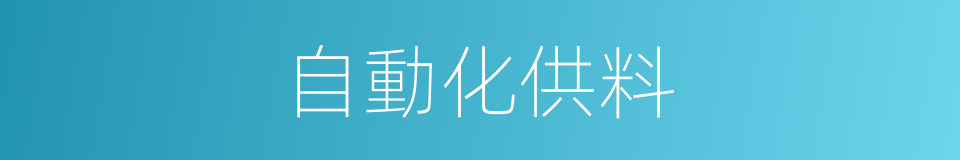 自動化供料